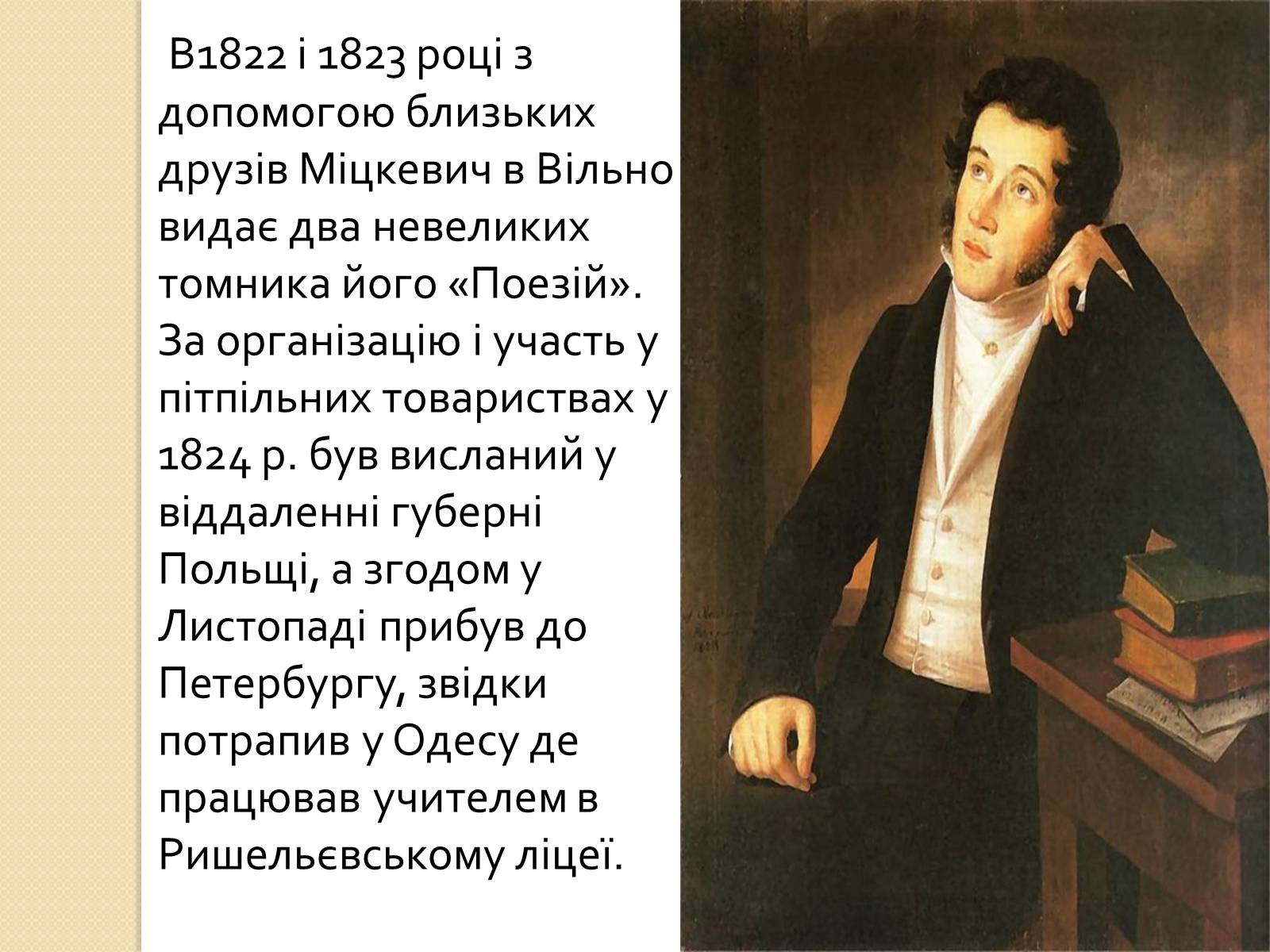 В1822 і 1823 році з допомогою близьких друзів Міцкевич в Вільно видає два невеликих томника його «Поезій». За організацію і участь у пітпільних товариствах у 1824 р. був висланий у віддаленні губерні Польщі, а згодом у Листопаді прибув до Петербургу, звідки потрапив у Одесу де працював учителем в Ришельєвському ліцеї.